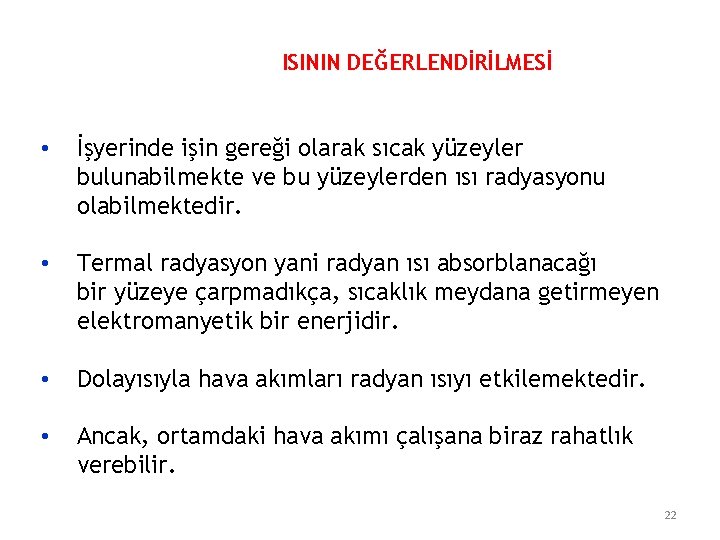 ISININ DEĞERLENDİRİLMESİ

• İşyerinde işin gereği olarak sıcak yüzeyler bulunabilmekte ve bu yüzeylerden ısı radyasyonu olabilmektedir.

• Termal radyasyon yani radyan ısı absorblanacağı bir yüzeye çarpmadıkça, sıcaklık meydana getirmeyen elektromanyetik bir enerjidir.

• Dolayısıyla hava akımları radyan ısıyı etkilemektedir.

• Ancak, ortamdaki hava akımı çalışana biraz rahatlık verebilir.

22